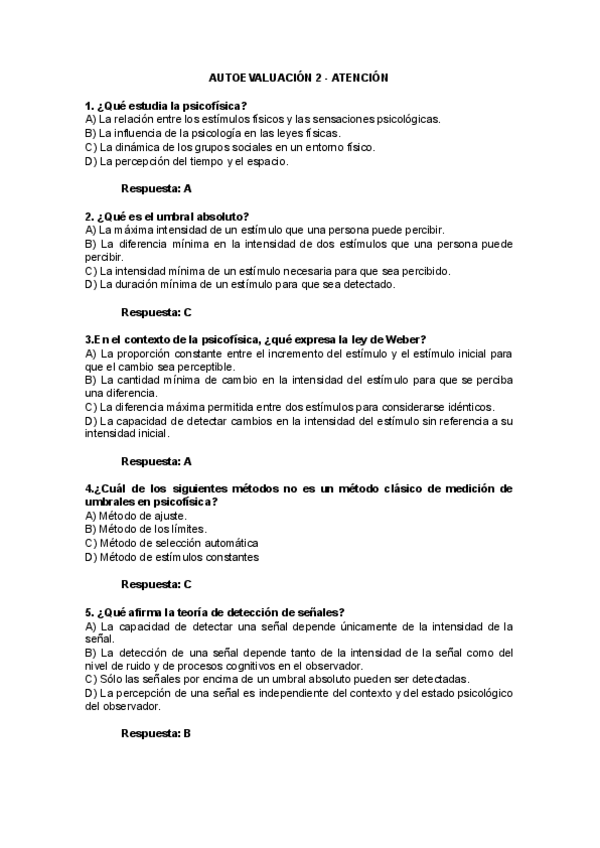 AUTOEVALUACIÓN 2 - ATENCIÓN

1. ¿Qué estudia la psicofísica?
A) La relación entre los estímulos físicos y las sensaciones psicológicas.
B) La influencia de la psicología en las leyes físicas.
C) La dinámica de los grupos sociales en un entorno físico.
D) La percepción del tiempo y el espacio.

Respuesta: A

2. ¿Qué es el umbral absoluto?
A) La máxima intensidad de un estímulo que una persona puede percibir.
B) La diferencia mínima en la intensidad de dos estímulos que una persona puede percibir.
C) La intensidad mínima de un estímulo necesaria para que sea percibido.
D) La duración mínima de un estímulo para que sea detectado.

Respuesta: C

3.En el contexto de la psicofísica, ¿qué expresa la ley de Weber?
A) La proporción constante entre el incremento del estímulo y el estímulo inicial para que el cambio sea perceptible.
B) La cantidad mínima de cambio en la intensidad del estímulo para que se perciba una diferencia.
C) La diferencia máxima permitida entre dos estímulos para considerarse idénticos.
D) La capacidad de detectar cambios en la intensidad del estímulo sin referencia a su intensidad inicial.

Respuesta: A

4.¿Cuál de los siguientes métodos no es un método clásico de medición de umbrales en psicofísica?
A) Método de ajuste.
B) Método de los límites.
C) Método de selección automática
D) Método de estímulos constantes

Respuesta: C

5. ¿Qué afirma la teoría de detección de señales?
A) La capacidad de detectar una señal depende únicamente de la intensidad de la señal.
B) La detección de una señal depende tanto de la intensidad de la señal como del nivel de ruido y de procesos cognitivos en el observador.
C) Sólo las señales por encima de un umbral absoluto pueden ser detectadas.
D) La percepción de una señal es independiente del contexto y del estado psicológico del observador.

Respuesta: B